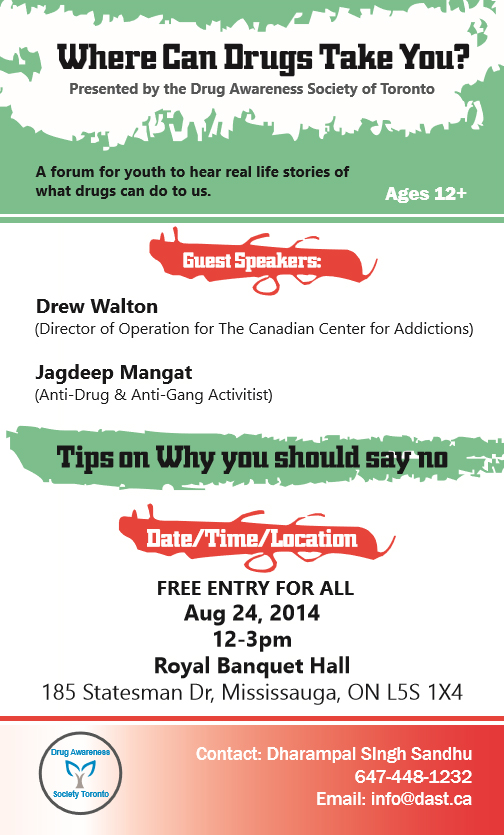 Where Can Drugs Take You?
Presented by the Drug Awareness Society of Toronto

A forum for youth to hear real life stories of what drugs can do to us.

Ages 12+

Guest Speakers:

Drew Walton
(Director of Operation for The Canadian Center for Addictions)

Jagdeep Mangat
(Anti-Drug & Anti-Gang Activitist)

Tips on Why you should say no

Date/Time/Location

FREE ENTRY FOR ALL
Aug 24, 2014
12-3pm
Royal Banquet Hall
185 Statesman Dr, Mississauga, ON L5S 1X4

Drug Awareness
Society Toronto

Contact: Dharampal SIngh Sandhu
647-448-1232
Email: info@dast.ca